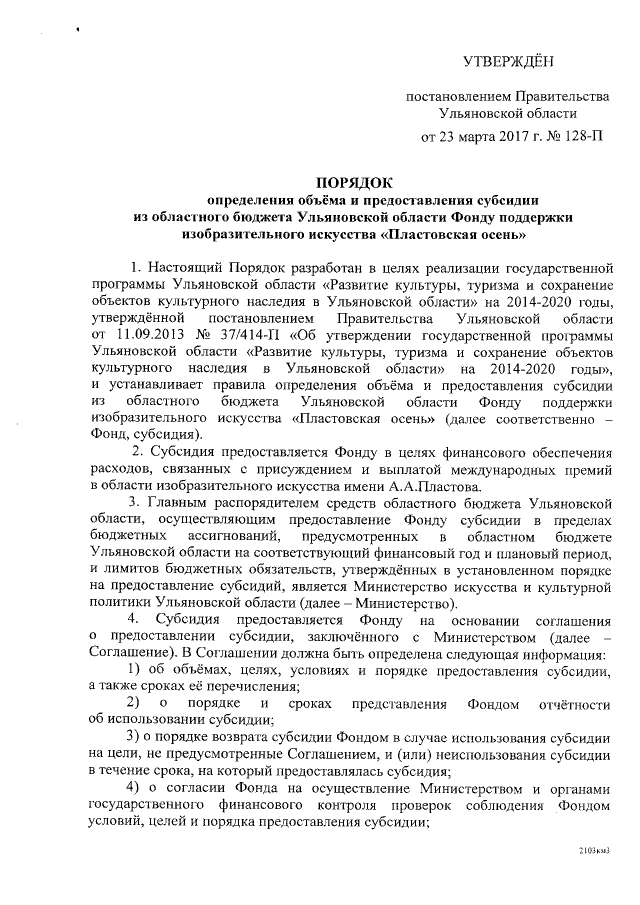 УТВЕРЖДЁН

постановлением Правительства Ульяновской области

от 23 марта 2017 г. № 128-П

ПОРЯДОК
определения объёма и предоставления субсидии из областного бюджета Ульяновской области Фонду поддержки изобразительного искусства «Пластовская осень»

1. Настоящий Порядок разработан в целях реализации государственной программы Ульяновской области «Развитие культуры, туризма и сохранение объектов культурного наследия в Ульяновской области» на 2014-2020 годы, утверждённой постановлением Правительства Ульяновской области от 11.09.2013 № 37/414-П «Об утверждении государственной программы Ульяновской области «Развитие культуры, туризма и сохранение объектов культурного наследия в Ульяновской области» на 2014-2020 годы», и устанавливает правила определения объёма и предоставления субсидии из областного бюджета Ульяновской области Фонду поддержки изобразительного искусства «Пластовская осень» (далее соответственно – Фонд, субсидия).

2. Субсидия предоставляется Фонду в целях финансового обеспечения расходов, связанных с присуждением и выплатой международных премий в области изобразительного искусства имени А.А.Пластова.

3. Главным распорядителем средств областного бюджета Ульяновской области, осуществляющим предоставление Фонду субсидии в пределах бюджетных ассигнований, предусмотренных в областном бюджете Ульяновской области на соответствующий финансовый год и плановый период, и лимитов бюджетных обязательств, утверждённых в установленном порядке на предоставление субсидий, является Министерство искусства и культурной политики Ульяновской области (далее – Министерство).

4. Субсидия предоставляется Фонду на основании соглашения о предоставлении субсидии, заключённого с Министерством (далее – Соглашение). В Соглашении должна быть определена следующая информация:

1) об объёмах, целях, условиях и порядке предоставления субсидии, а также сроках её перечисления;

2) о порядке и сроках представления Фондом отчётности об использовании субсидии;

3) о порядке возврата субсидии Фондом в случае использования субсидии на цели, не предусмотренные Соглашением, и (или) неиспользования субсидии в течение срока, на который предоставлялась субсидия;

4) о согласии Фонда на осуществление Министерством и органами государственного финансового контроля проверок соблюдения Фондом условий, целей и порядка предоставления субсидии;

2103км3